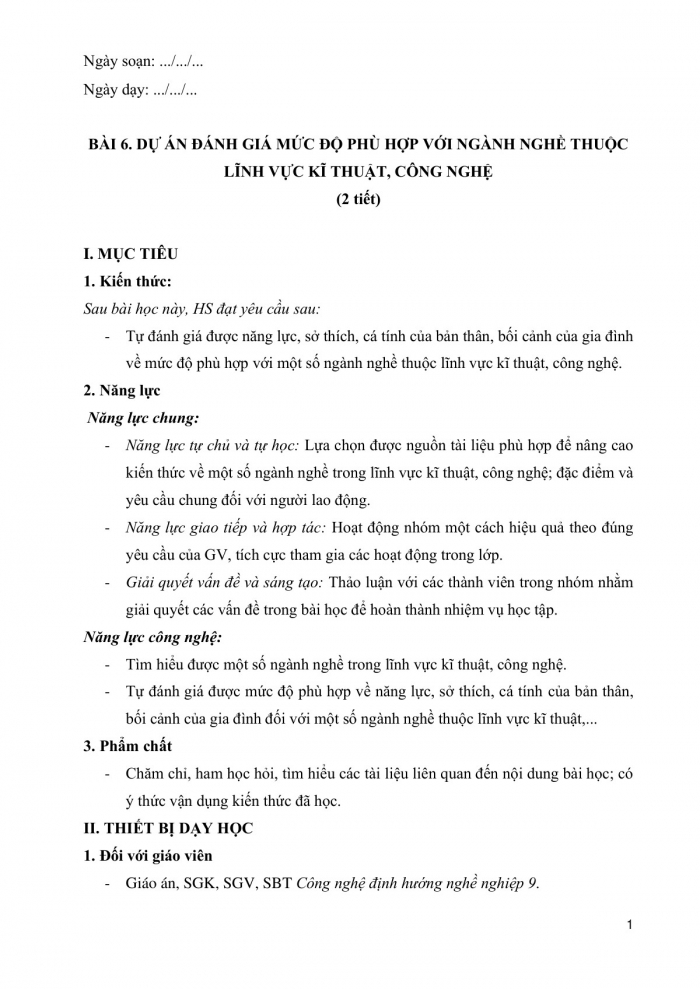 Ngày soạn: .../.../...

Ngày dạy: .../.../...

BÀI 6. DỰ ÁN ĐÁNH GIÁ MỨC ĐỘ PHÙ HỢP VỚI NGÀNH NGHỀ THUỘC LĨNH VỰC KĨ THUẬT, CÔNG NGHỆ

(2 tiết)

I. MỤC TIÊU

1. Kiến thức:

Sau bài học này, HS đạt yêu cầu sau:

- Tự đánh giá được năng lực, sở thích, cá tính của bản thân, bối cảnh của gia đình về mức độ phù hợp với một số ngành nghề thuộc lĩnh vực kĩ thuật, công nghệ.

2. Năng lực

Năng lực chung:

- Năng lực tự chủ và tự học: Lựa chọn được nguồn tài liệu phù hợp để nâng cao kiến thức về một số ngành nghề trong lĩnh vực kĩ thuật, công nghệ; đặc điểm và yêu cầu chung đối với người lao động.

- Năng lực giao tiếp và hợp tác: Hoạt động nhóm một cách hiệu quả theo đúng yêu cầu của GV, tích cực tham gia các hoạt động trong lớp.

- Giải quyết vấn đề và sáng tạo: Thảo luận với các thành viên trong nhóm nhằm giải quyết các vấn đề trong bài học để hoàn thành nhiệm vụ học tập.

Năng lực công nghệ:

- Tìm hiểu được một số ngành nghề trong lĩnh vực kĩ thuật, công nghệ.

- Tự đánh giá được mức độ phù hợp về năng lực, sở thích, cá tính của bản thân, bối cảnh của gia đình đối với một số ngành nghề thuộc lĩnh vực kĩ thuật,...

3. Phẩm chất

- Chăm chỉ, ham học hỏi, tìm hiểu các tài liệu liên quan đến nội dung bài học; có ý thức vận dụng kiến thức đã học.

II. THIẾT BỊ DẠY HỌC

1. Đối với giáo viên

- Giáo án, SGK, SGV, SBT Công nghệ định hướng nghề nghiệp 9.

1